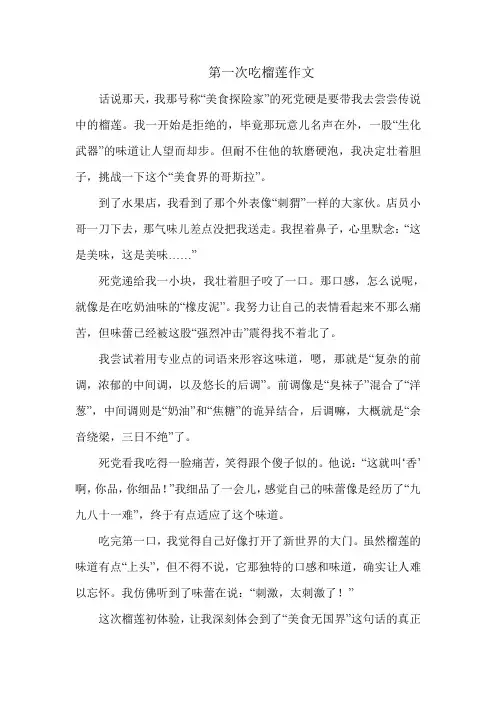 第一次吃榴莲作文

话说那天，我那号称“美食探险家”的死党硬是要带我去尝尝传说中的榴莲。我一开始是拒绝的，毕竟那玩意儿名声在外，一股“生化武器”的味道让人望而却步。但耐不住他的软磨硬泡，我决定壮着胆子，挑战一下这个“美食界的哥斯拉”。

到了水果店，我看到了那个外表像“刺猬”一样的大家伙。店员小哥一刀下去，那气味儿差点没把我送走。我捏着鼻子，心里默念：“这是美味，这是美味……”

死党递给我一小块，我壮着胆子咬了一口。那口感，怎么说呢，就像是在吃奶油味的“橡皮泥”。我努力让自己的表情看起来不那么痛苦，但味蕾已经被这股“强烈冲击”震得找不着北了。

我尝试着用专业点的词语来形容这味道，嗯，那就是“复杂的前调，浓郁的中间调，以及悠长的后调”。前调像是“臭袜子”混合了“洋葱”，中间调则是“奶油”和“焦糖”的诡异结合，后调嘛，大概就是“余音绕梁，三日不绝”了。

死党看我吃得一脸痛苦，笑得跟个傻子似的。他说：“这就叫‘香’啊，你品，你细品！”我细品了一会儿，感觉自己的味蕾像是经历了“九九八十一难”，终于有点适应了这个味道。

吃完第一口，我觉得自己好像打开了新世界的大门。虽然榴莲的味道有点“上头”，但不得不说，它那独特的口感和味道，确实让人难以忘怀。我仿佛听到了味蕾在说：“刺激，太刺激了！”

这次榴莲初体验，让我深刻体会到了“美食无国界”这句话的真正